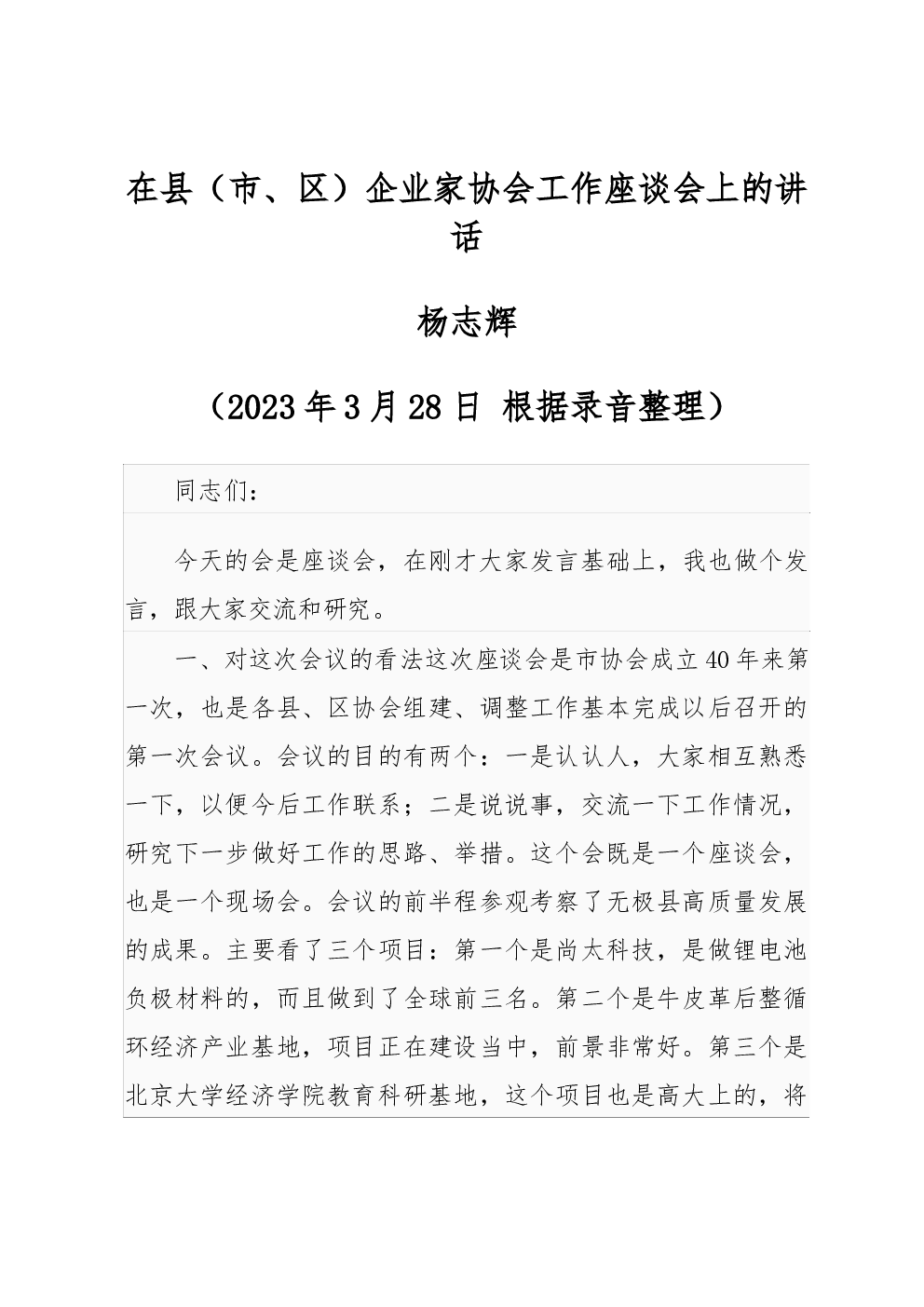 在县（市、区）企业家协会工作座谈会上的讲话

杨志辉

（2023年3月28日 根据录音整理）

同志们：

今天的会是座谈会，在刚才大家发言基础上，我也做个发言，跟大家交流和研究。

一、对这次会议的看法这次座谈会是市协会成立40年来第一次，也是各县、区协会组建、调整工作基本完成以后召开的第一次会议。会议的目的有两个：一是认认人，大家相互熟悉一下，以便今后工作联系；二是说说事，交流一下工作情况，研究下一步做好工作的思路、举措。这个会既是一个座谈会，也是一个现场会。会议的前半程参观考察了无极县高质量发展的成果。主要看了三个项目：第一个是尚太科技，是做锂电池负极材料的，而且做到了全球前三名。第二个是牛皮革后整循环经济产业基地，项目正在建设当中，前景非常好。第三个是北京大学经济学院教育科研基地，这个项目也是高大上的，将